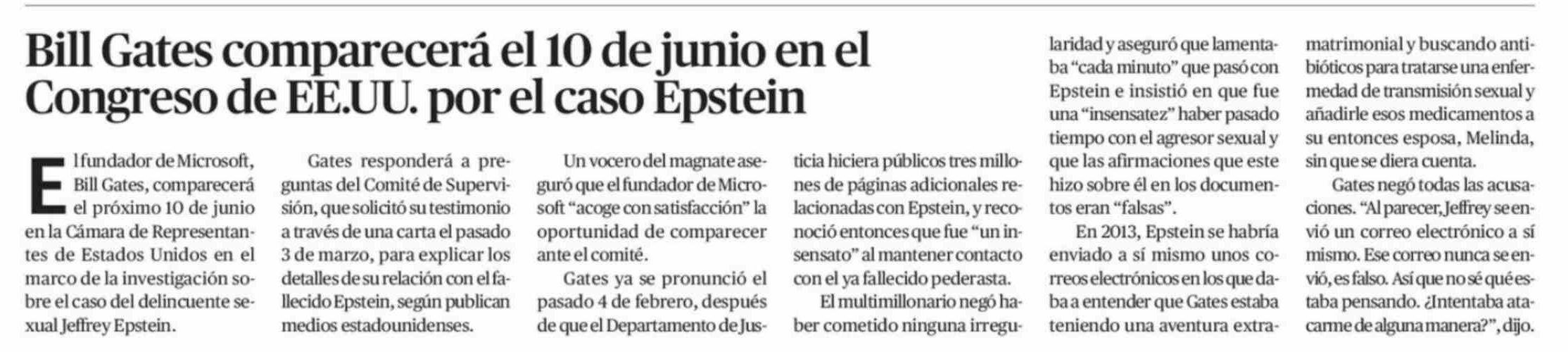 Bill Gates comparecerá el 10 de junio en el Congreso de EE.UU. por el caso Epstein

El fundador de Microsoft, Bill Gates, comparecerá el próximo 10 de junio en la Cámara de Representantes de Estados Unidos en el marco de la investigación sobre el caso del delincuente sexual Jeffrey Epstein.

Gates responderá a preguntas del Comité de Supervisión, que solicitó su testimonio a través de una carta el pasado 3 de marzo, para explicar los detalles de su relación con el fallecido Epstein, según publican medios estadounidenses.

Un vocero del magnate aseguró que el fundador de Microsoft "acoge con satisfacción" la oportunidad de comparecer ante el comité.

Gates ya se pronunció el pasado 4 de febrero, después de que el Departamento de Justicia hiciera públicos tres millones de páginas adicionales relacionadas con Epstein, y reconoció entonces que fue "un insensato" al mantener contacto con el ya fallecido pederasta.

El multimillonario negó haber cometido ninguna irregularidad y aseguró que lamentaba "cada minuto" que pasó con Epstein e insistió en que fue una "insensatez" haber pasado tiempo con el agresor sexual y que las afirmaciones que este hizo sobre él en los documentos eran "falsas".

En 2013, Epstein se habría enviado a sí mismo unos correos electrónicos en los que daba a entender que Gates estaba teniendo una aventura extramatrimonial y buscando antibióticos para tratarse una enfermedad de transmisión sexual y añadirle esos medicamentos a su entonces esposa, Melinda, sin que se diera cuenta.

Gates negó todas las acusaciones. "Al parecer, Jeffrey se envió un correo electrónico a sí mismo. Ese correo nunca se envió, es falso. Así que no sé qué estaba pensando. ¿Intentaba atacarme de alguna manera?", dijo.